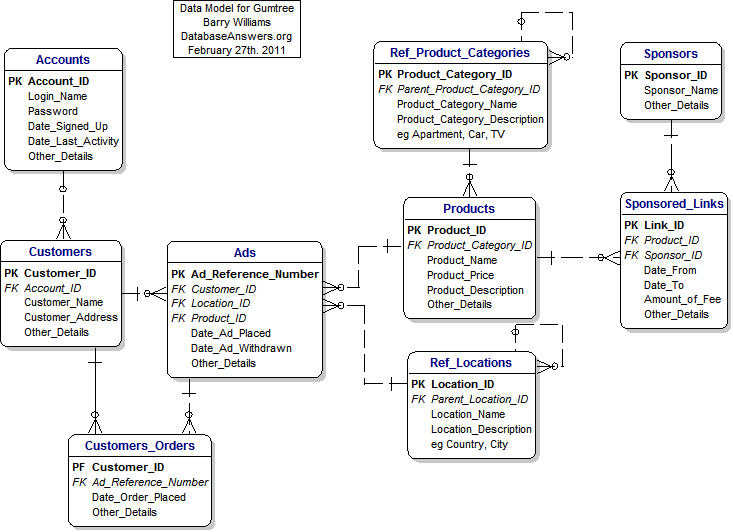 Data Model for Gumtree
Barry Williams
DatabaseAnswers.org
February 27th. 2011

Accounts
PK Account_ID
Login_Name
Password
Date_Signed_Up
Date_Last_Activity
Other_Details

Customers
PK Customer_ID
FK Account_ID
Customer_Name
Customer_Address
Other_Details

Ads
PK Ad_Reference_Number
FK Customer_ID
FK Location_ID
FK Product_ID
Date_Ad_Placed
Date_Ad_Withdrawn
Other_Details

Customers_Orders
PF Customer_ID
FK Ad_Reference_Number
Date_Order_Placed
Other_Details

Ref_Product_Categories
PK Product_Category_ID
FK Parent_Product_Category_ID
Product_Category_Name
Product_Category_Description
eg Apartment, Car, TV

Products
PK Product_ID
FK Product_Category_ID
Product_Name
Product_Price
Product_Description
Other_Details

Ref_Locations
PK Location_ID
FK Parent_Location_ID
Location_Name
Location_Description
eg Country, City

Sponsors
PK Sponsor_ID
Sponsor_Name
Other_Details

Sponsored_Links
PK Link_ID
FK Product_ID
FK Sponsor_ID
Date_From
Date_To
Amount_of_Fee
Other_Details